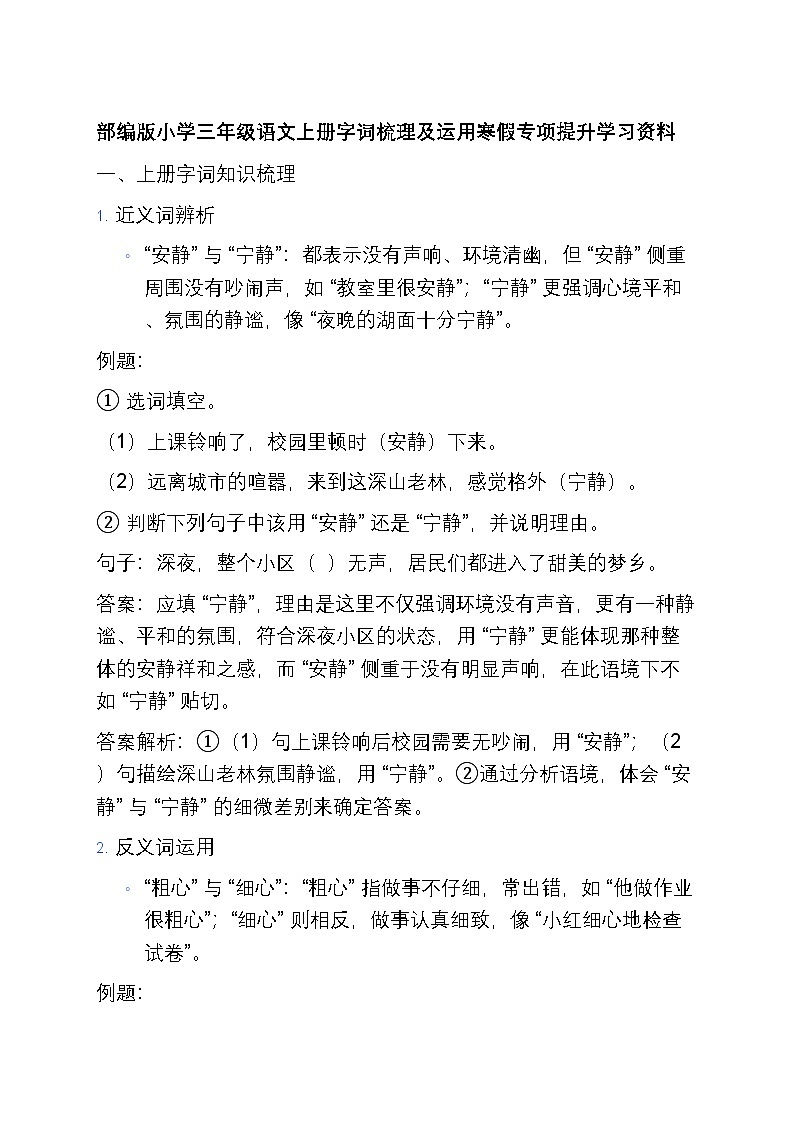 部编版小学三年级语文上册字词梳理及运用寒假专项提升学习资料

一、上册字词知识梳理

1. 近义词辨析

◦ “安静” 与 “宁静”：都表示没有声响、环境清幽，但 “安静” 侧重周围没有吵闹声，如 “教室里很安静”；“宁静” 更强调心境平和、氛围的静谧，像 “夜晚的湖面十分宁静”。

例题：

① 选词填空。

（1）上课铃响了，校园里顿时（安静）下来。

（2）远离城市的喧嚣，来到这深山老林，感觉格外（宁静）。

② 判断下列句子中该用 “安静” 还是 “宁静”，并说明理由。

句子：深夜，整个小区（ ）无声，居民们都进入了甜美的梦乡。

答案：应填 “宁静”，理由是这里不仅强调环境没有声音，更有一种静谧、平和的氛围，符合深夜小区的状态，用 “宁静” 更能体现那种整体的安静祥和之感，而 “安静” 侧重于没有明显声响，在此语境下不如 “宁静” 贴切。

答案解析：①（1）句上课铃响后校园需要无吵闹，用 “安静”；（2）句描绘深山老林氛围静谧，用 “宁静”。②通过分析语境，体会 “安静” 与 “宁静” 的细微差别来确定答案。

2. 反义词运用

◦ “粗心” 与 “细心”：“粗心” 指做事不仔细，常出错，如 “他做作业很粗心”；“细心” 则相反，做事认真细致，像 “小红细心地检查试卷”。

例题：